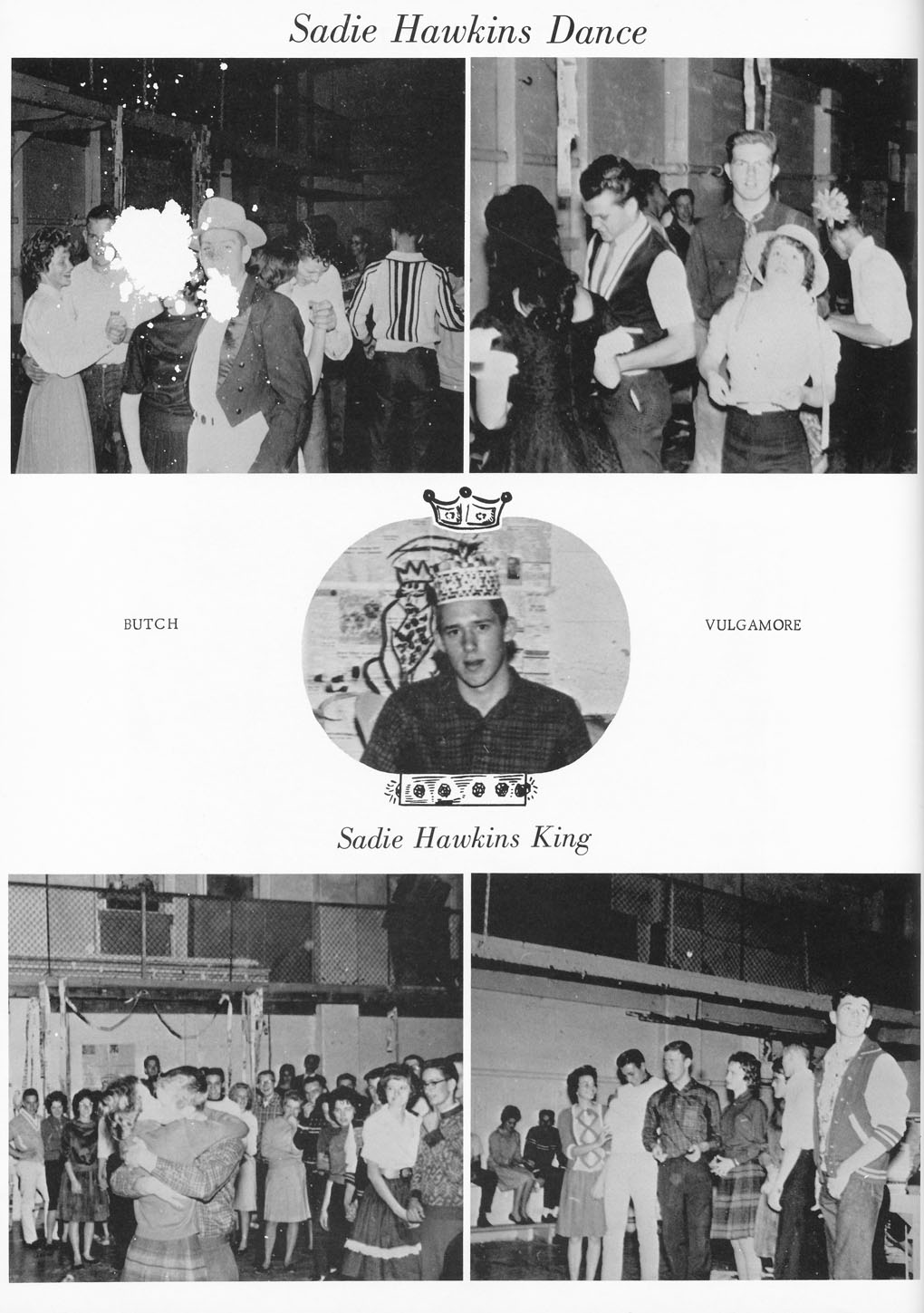 Sadie Hawkins Dance

BUTCH

VULGAMORE

Sadie Hawkins King